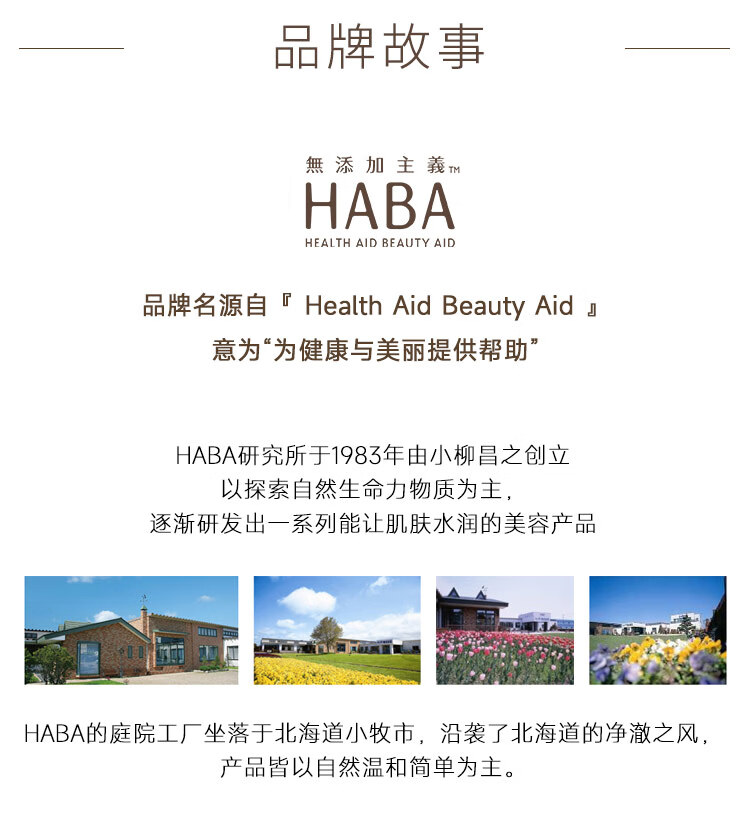 品牌故事

無添加主義™
HABA
HEALTH AID BEAUTY AID

品牌名源自『 Health Aid Beauty Aid 』
意为“为健康与美丽提供帮助”

HABA研究所于1983年由小柳昌之创立
以探索自然生命力物质为主，
逐渐研发出一系列能让肌肤水润的美容产品

HABA的庭院工厂坐落于北海道小牧市，沿袭了北海道的净澈之风，
产品皆以自然温和简单为主。